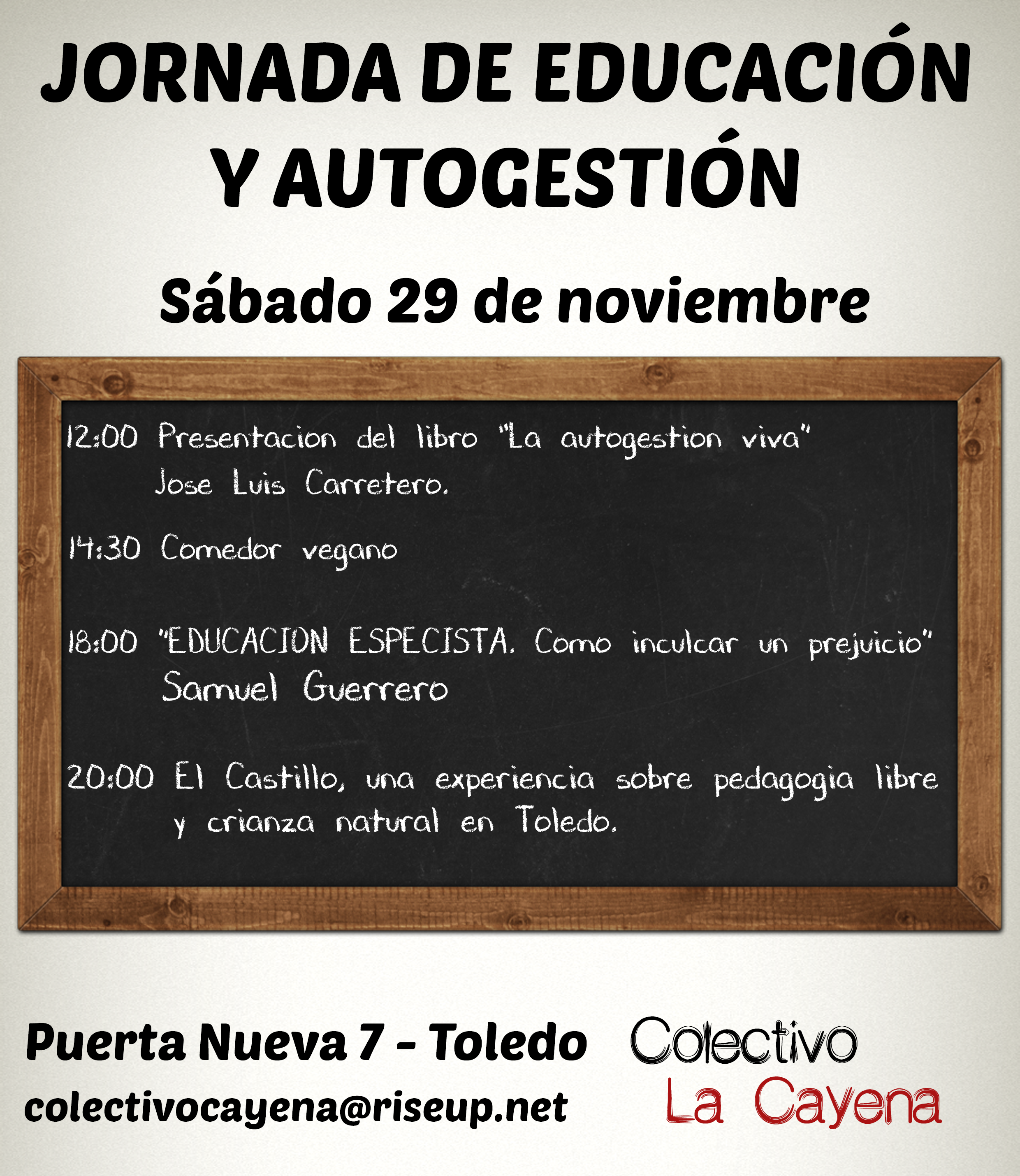 JORNADA DE EDUCACIÓN Y AUTOGESTIÓN

Sábado 29 de noviembre

12:00 Presentacion del libro "La autogestion viva"
Jose Luis Carretero.

14:30 Comedor vegano

18:00 "EDUCACION ESPECISTA. Como inculcar un prejuicio"
Samuel Guerrero

20:00 El Castillo, una experiencia sobre pedagogia libre y crianza natural en Toledo.

Puerta Nueva 7 - Toledo
colectivocayena@riseup.net

Colectivo
La Cayena